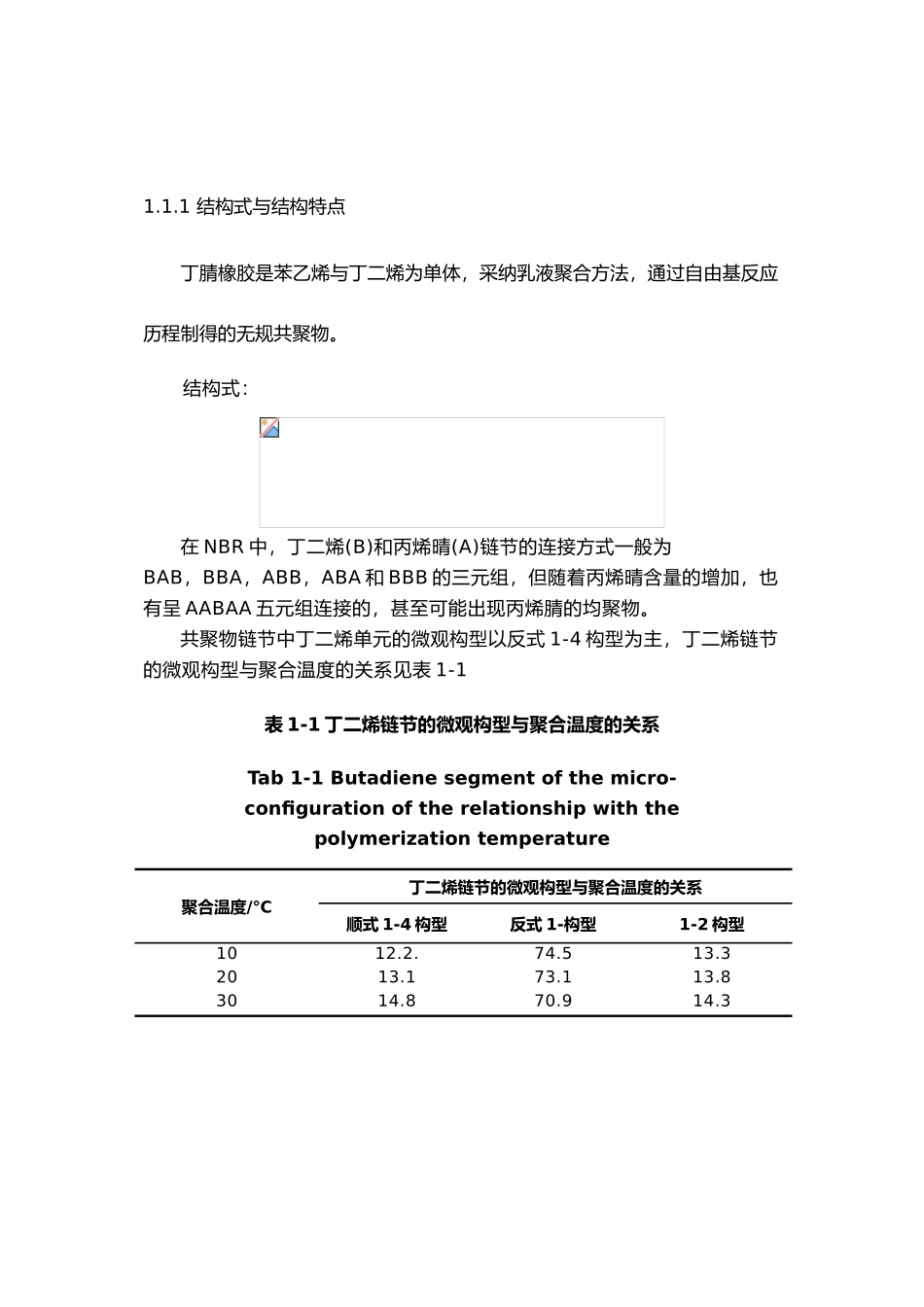 1.1.1 结构式与结构特点

丁腈橡胶是苯乙烯与丁二烯为单体，采纳乳液聚合方法，通过自由基反应历程制得的无规共聚物。

结构式：

在 NBR 中，丁二烯(B)和丙烯晴(A)链节的连接方式一般为 BAB，BBA，ABB，ABA 和 BBB 的三元组，但随着丙烯晴含量的增加，也有呈 AABAA 五元组连接的，甚至可能出现丙烯腈的均聚物。

共聚物链节中丁二烯单元的微观构型以反式 1-4 构型为主，丁二烯链节的微观构型与聚合温度的关系见表 1-1

表 1-1 丁二烯链节的微观构型与聚合温度的关系

Tab 1-1 Butadiene segment of the micro-configuration of the relationship with the polymerization temperature

| 聚合温度/°C | 丁二烯链节的微观构型与聚合温度的关系 | | |
|---|---|---|---|
| | 顺式 1-4 构型 | 反式 1-构型 | 1-2 构型 |
| 10 | 12.2. | 74.5 | 13.3 |
| 20 | 13.1 | 73.1 | 13.8 |
| 30 | 14.8 | 70.9 | 14.3 |